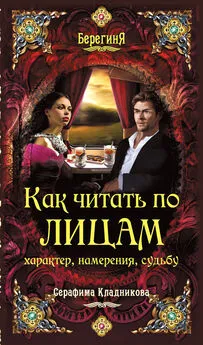 БерегинЯ

Как читать по ЛИЦАМ
характер, намерения, судьбу

Серафима Кладникова